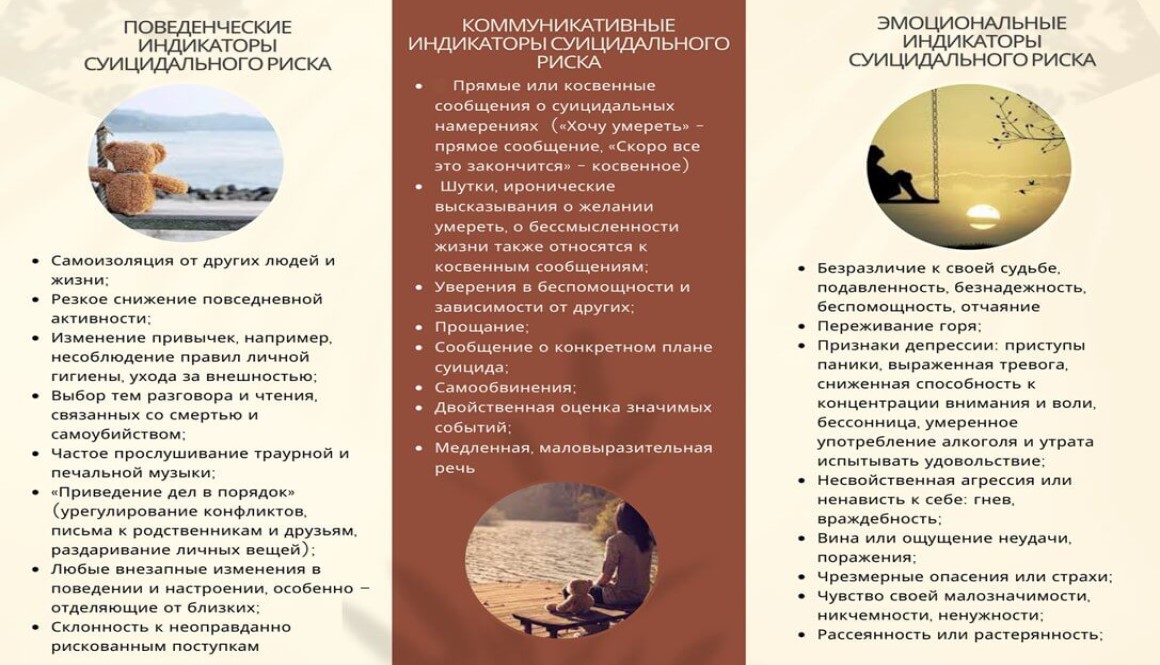 ПОВЕДЕНЧЕСКИЕ ИНДИКАТОРЫ СУИЦИДАЛЬНОГО РИСКА

• Самоизоляция от других людей и жизни;
• Резкое снижение повседневной активности;
• Изменение привычек, например, несоблюдение правил личной гигиены, ухода за внешностью;
• Выбор тем разговора и чтения, связанных со смертью и самоубийством;
• Частое прослушивание траурной и печальной музыки;
• «Приведение дел в порядок» (урегулирование конфликтов, письма к родственникам и друзьям, раздаривание личных вещей);
• Любые внезапные изменения в поведении и настроении, особенно – отделяющие от близких;
• Склонность к неоправданно рискованным поступкам

КОММУНИКАТИВНЫЕ ИНДИКАТОРЫ СУИЦИДАЛЬНОГО РИСКА

• Прямые или косвенные сообщения о суицидальных намерениях («Хочу умереть» – прямое сообщение, «Скоро все это закончится» – косвенное)
• Шутки, иронические высказывания о желании умереть, о бессмысленности жизни также относятся к косвенным сообщениям;
• Уверения в беспомощности и зависимости от других;
• Прощание;
• Сообщение о конкретном плане суицида;
• Самообвинения;
• Двойственная оценка значимых событий;
• Медленная, маловыразительная речь

ЭМОЦИОНАЛЬНЫЕ ИНДИКАТОРЫ СУИЦИДАЛЬНОГО РИСКА

• Безразличие к своей судьбе, подавленность, безнадежность, беспомощность, отчаяние
• Переживание горя;
• Признаки депрессии: приступы паники, выраженная тревога, сниженная способность к концентрации внимания и воли, бессонница, умеренное употребление алкоголя и утрата испытывать удовольствие;
• Несвойственная агрессия или ненависть к себе: гнев, враждебность;
• Вина или ощущение неудачи, поражения;
• Чрезмерные опасения или страхи;
• Чувство своей малозначимости, никчемности, ненужности;
• Рассеянность или растерянность;